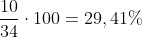 $\frac{10}{34} \cdot 100 = 29,41\%$